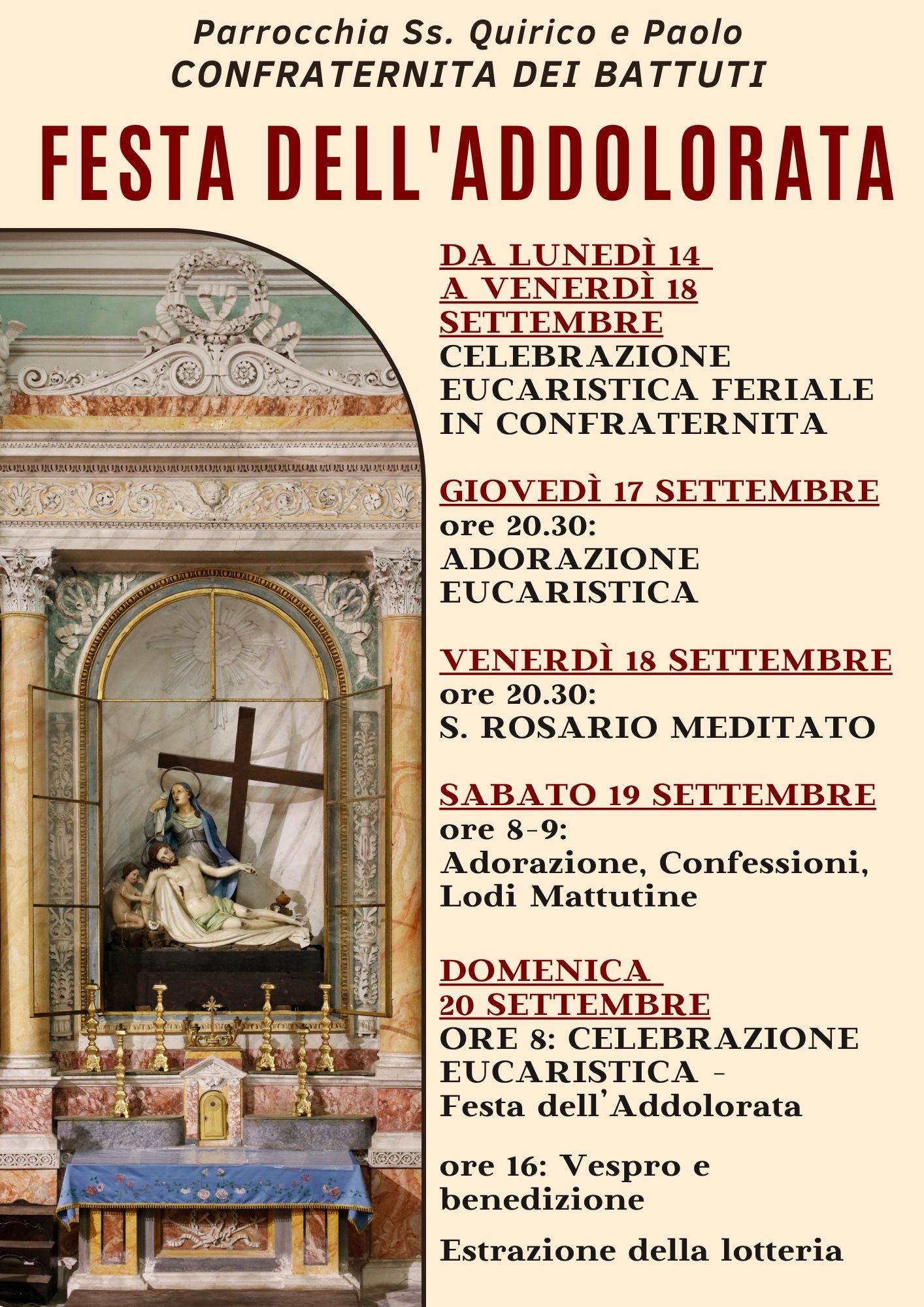 Parrocchia Ss. Quirico e Paolo
CONFRATERNITA DEI BATTUTI

FESTA DELL'ADDOLORATA

DA LUNEDÌ 14
A VENERDÌ 18
SETTEMBRE
CELEBRAZIONE EUCARISTICA FERIALE IN CONFRATERNITA

GIOVEDÌ 17 SETTEMBRE
ore 20.30:
ADORAZIONE EUCARISTICA

VENERDÌ 18 SETTEMBRE
ore 20.30:
S. ROSARIO MEDITATO

SABATO 19 SETTEMBRE
ore 8-9:
Adorazione, Confessioni, Lodi Mattutine

DOMENICA
20 SETTEMBRE
ORE 8: CELEBRAZIONE EUCARISTICA -
Festa dell'Addolorata

ore 16: Vespro e benedizione

Estrazione della lotteria